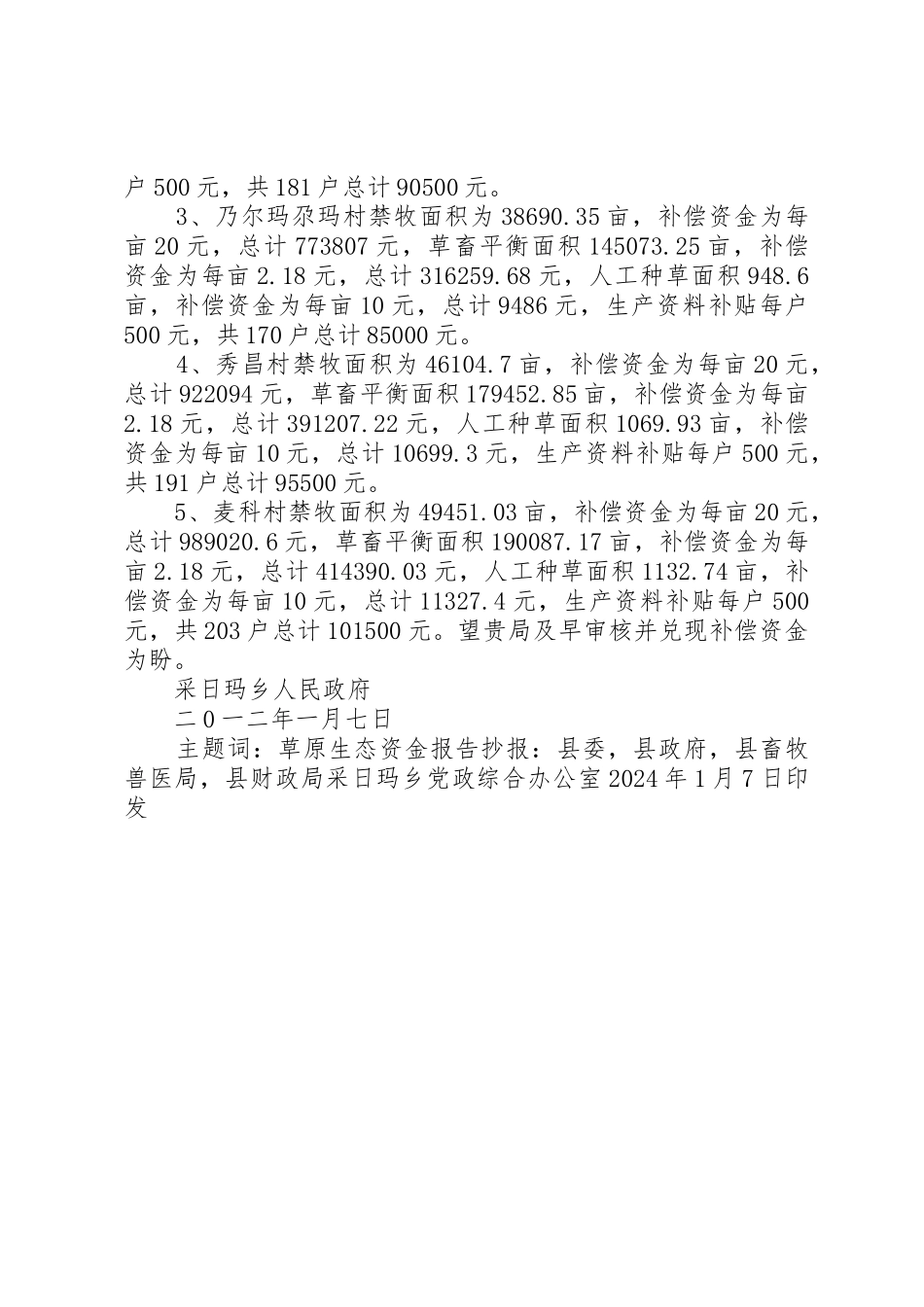 户 500 元，共 181 户总计 90500 元。

3、乃尔玛尕玛村禁牧面积为 38690.35 亩，补偿资金为每亩 20 元，总计 773807 元，草畜平衡面积 145073.25 亩，补偿资金为每亩 2.18 元，总计 316259.68 元，人工种草面积 948.6 亩，补偿资金为每亩 10 元，总计 9486 元，生产资料补贴每户 500 元，共 170 户总计 85000 元。

4、秀昌村禁牧面积为 46104.7 亩，补偿资金为每亩 20 元，总计 922094 元，草畜平衡面积 179452.85 亩，补偿资金为每亩 2.18 元，总计 391207.22 元，人工种草面积 1069.93 亩，补偿资金为每亩 10 元，总计 10699.3 元，生产资料补贴每户 500 元，共 191 户总计 95500 元。

5、麦科村禁牧面积为 49451.03 亩，补偿资金为每亩 20 元，总计 989020.6 元，草畜平衡面积 190087.17 亩，补偿资金为每亩 2.18 元，总计 414390.03 元，人工种草面积 1132.74 亩，补偿资金为每亩 10 元，总计 11327.4 元，生产资料补贴每户 500 元，共 203 户总计 101500 元。望贵局及早审核并兑现补偿资金为盼。

采日玛乡人民政府

二0一二年一月七日

主题词：草原生态资金报告抄报：县委，县政府，县畜牧兽医局，县财政局采日玛乡党政综合办公室 2024 年 1 月 7 日印发